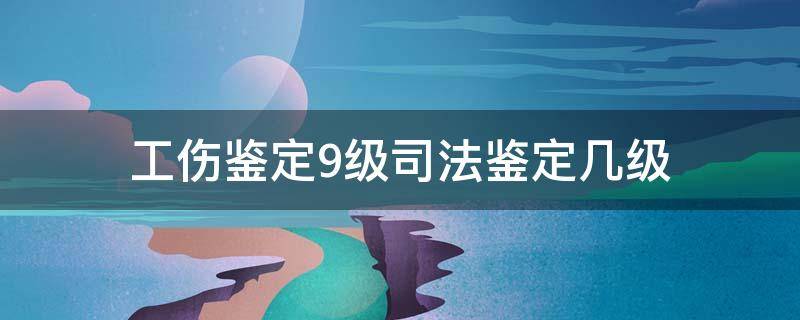 工伤鉴定9级司法鉴定几级